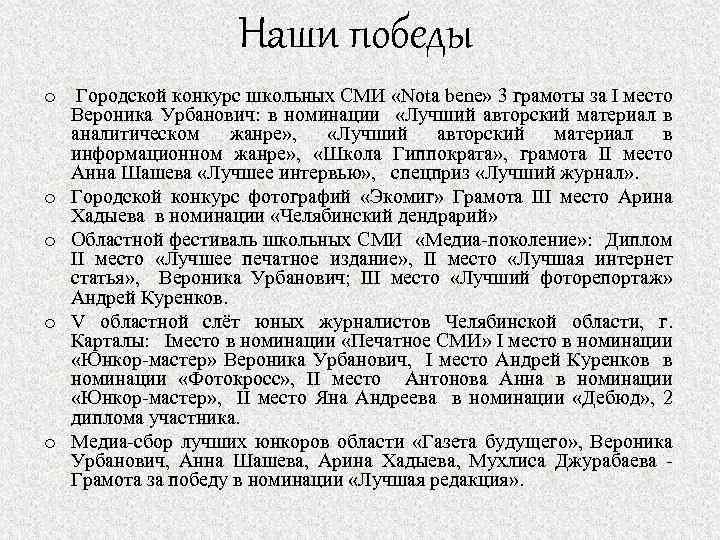 Наши победы

o Городской конкурс школьных СМИ «Nota bene» 3 грамоты за I место Вероника Урбанович: в номинации «Лучший авторский материал в аналитическом жанре», «Лучший авторский материал в информационном жанре», «Школа Гиппократа», грамота II место Анна Шашева «Лучшее интервью», спецприз «Лучший журнал».

o Городской конкурс фотографий «Экомиг» Грамота III место Арина Хадыева в номинации «Челябинский дендрарий»

o Областной фестиваль школьных СМИ «Медиа-поколение»: Диплом II место «Лучшее печатное издание», II место «Лучшая интернет статья», Вероника Урбанович; III место «Лучший фоторепортаж» Андрей Куренков.

o V областной слёт юных журналистов Челябинской области, г. Карталы: Iместо в номинации «Печатное СМИ» I место в номинации «Юнкор-мастер» Вероника Урбанович, I место Андрей Куренков в номинации «Фотокросс», II место Антонова Анна в номинации «Юнкор-мастер», II место Яна Андреева в номинации «Дебюд», 2 диплома участника.

o Медиа-сбор лучших юнкоров области «Газета будущего», Вероника Урбанович, Анна Шашева, Арина Хадыева, Мухлиса Джурабаева - Грамота за победу в номинации «Лучшая редакция».